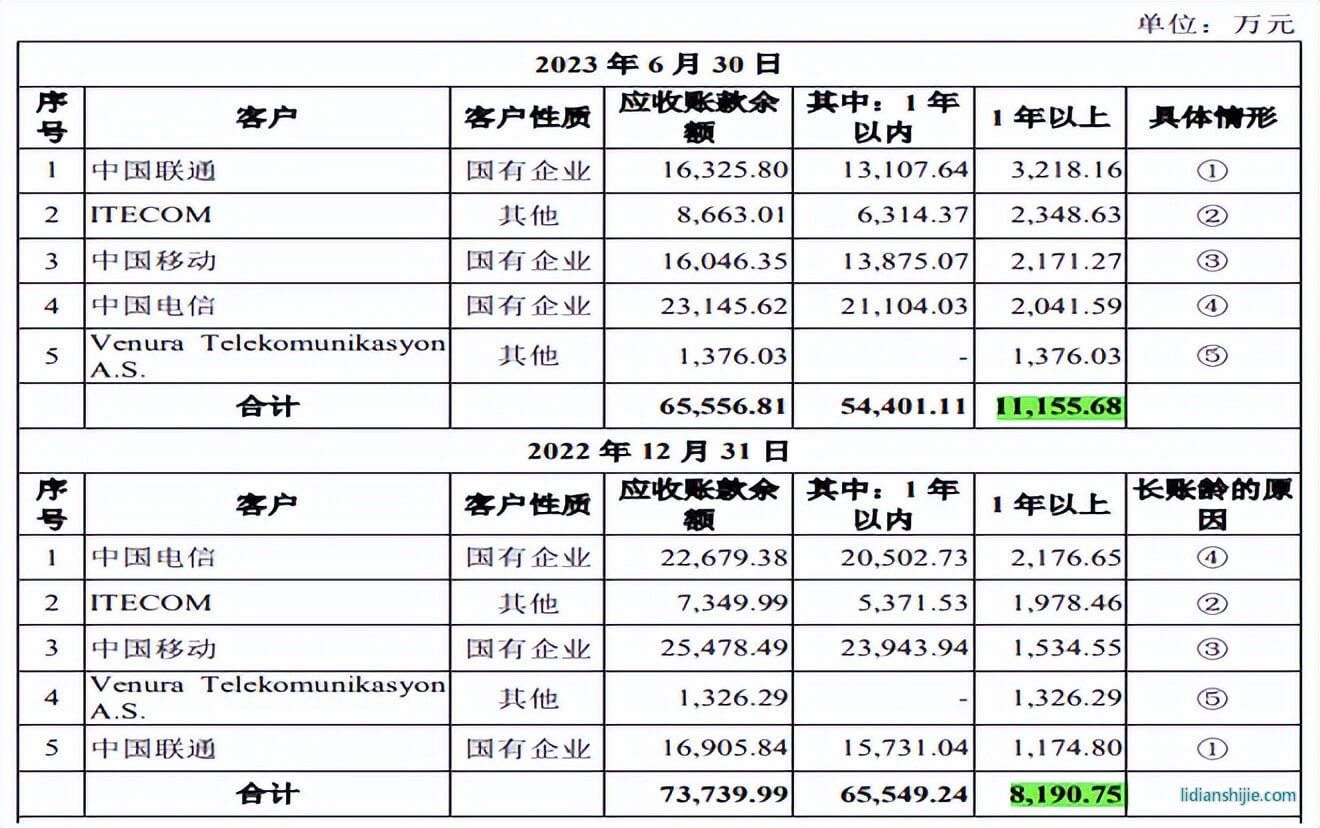 单位：万元

2023 年 6 月 30 日

| 序号 | 客户 | 客户性质 | 应收账款余额 | 其中：1 年以内 | 1 年以上 | 具体情形 |
|---|---|---|---|---|---|---|
| 1 | 中国联通 | 国有企业 | 16,325.80 | 13,107.64 | 3,218.16 | ① |
| 2 | ITECOM | 其他 | 8,663.01 | 6,314.37 | 2,348.63 | ② |
| 3 | 中国移动 | 国有企业 | 16,046.35 | 13,875.07 | 2,171.27 | ③ |
| 4 | 中国电信 | 国有企业 | 23,145.62 | 21,104.03 | 2,041.59 | ④ |
| 5 | Venura Telekomunikasyon A.S. | 其他 | 1,376.03 | - | 1,376.03 | ⑤ |
| | 合计 | | 65,556.81 | 54,401.11 | 11,155.68 | |

2022 年 12 月 31 日

| 序号 | 客户 | 客户性质 | 应收账款余额 | 其中：1 年以内 | 1 年以上 | 长账龄的原因 |
|---|---|---|---|---|---|---|
| 1 | 中国电信 | 国有企业 | 22,679.38 | 20,502.73 | 2,176.65 | ④ |
| 2 | ITECOM | 其他 | 7,349.99 | 5,371.53 | 1,978.46 | ② |
| 3 | 中国移动 | 国有企业 | 25,478.49 | 23,943.94 | 1,534.55 | ③ |
| 4 | Venura Telekomunikasyon A.S. | 其他 | 1,326.29 | - | 1,326.29 | ⑤ |
| 5 | 中国联通 | 国有企业 | 16,905.84 | 15,731.04 | 1,174.80 | ① |
| | 合计 | | 73,739.99 | 65,549.24 | 8,190.75 | |

lidianshijie.com